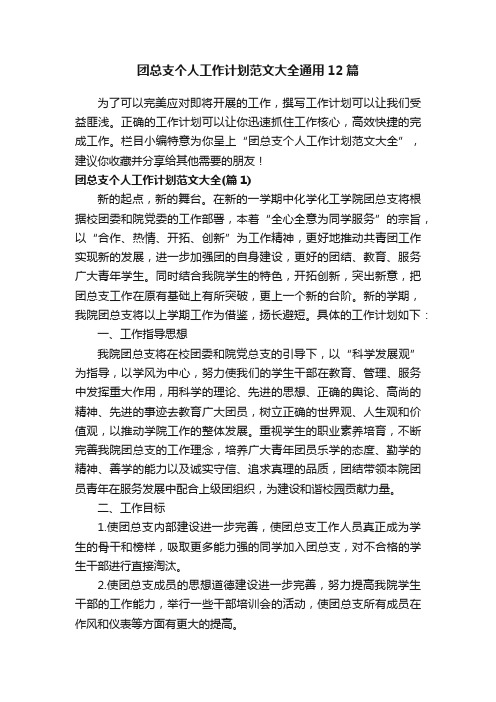 团总支个人工作计划范文大全通用12篇

为了可以完美应对即将开展的工作，撰写工作计划可以让我们受益匪浅。正确的工作计划可以让你迅速抓住工作核心，高效快捷的完成工作。栏目小编特意为你呈上“团总支个人工作计划范文大全”，建议你收藏并分享给其他需要的朋友！

团总支个人工作计划范文大全(篇1)

新的起点，新的舞台。在新的一学期中化学化工学院团总支将根据校团委和院党委的工作部署，本着“全心全意为同学服务”的宗旨，以“合作、热情、开拓、创新”为工作精神，更好地推动共青团工作实现新的发展，进一步加强团的自身建设，更好的团结、教育、服务广大青年学生。同时结合我院学生的特色，开拓创新，突出新意，把团总支工作在原有基础上有所突破，更上一个新的台阶。新的学期，我院团总支将以上学期工作为借鉴，扬长避短。具体的工作计划如下：

一、工作指导思想

我院团总支将在校团委和院党总支的引导下，以“科学发展观”为指导，以学风为中心，努力使我们的学生干部在教育、管理、服务中发挥重大作用，用科学的理论、先进的思想、正确的舆论、高尚的精神、先进的事迹去教育广大团员，树立正确的世界观、人生观和价值观，以推动学院工作的整体发展。重视学生的职业素养培育，不断完善我院团总支的工作理念，培养广大青年团员乐学的态度、勤学的精神、善学的能力以及诚实守信、追求真理的品质，团结带领本院团员青年在服务发展中配合上级团组织，为建设和谐校园贡献力量。

二、工作目标

1.使团总支内部建设进一步完善，使团总支工作人员真正成为学生的骨干和榜样，吸取更多能力强的同学加入团总支，对不合格的学生干部进行直接淘汰。

2.使团总支成员的思想道德建设进一步完善，努力提高我院学生干部的工作能力，举行一些干部培训会的活动，使团总支所有成员在作风和仪表等方面有更大的提高。